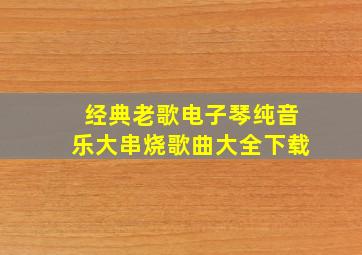 经典老歌电子琴纯音乐大串烧歌曲大全下载